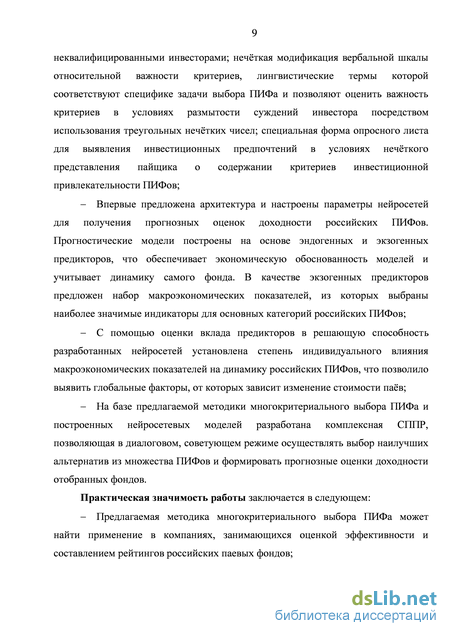 9

неквалифицированными инвесторами; нечёткая модификация вербальной шкалы относительной важности критериев, лингвистические термы которой соответствуют специфике задачи выбора ПИФа и позволяют оценить важность критериев в условиях размытости суждений инвестора посредством использования треугольных нечётких чисел; специальная форма опросного листа для выявления инвестиционных предпочтений в условиях нечёткого представления пайщика о содержании критериев инвестиционной привлекательности ПИФов;

– Впервые предложена архитектура и настроены параметры нейросетей для получения прогнозных оценок доходности российских ПИФов. Прогностические модели построены на основе эндогенных и экзогенных предикторов, что обеспечивает экономическую обоснованность моделей и учитывает динамику самого фонда. В качестве экзогенных предикторов предложен набор макроэкономических показателей, из которых выбраны наиболее значимые индикаторы для основных категорий российских ПИФов;

– С помощью оценки вклада предикторов в решающую способность разработанных нейросетей установлена степень индивидуального влияния макроэкономических показателей на динамику российских ПИФов, что позволило выявить глобальные факторы, от которых зависит изменение стоимости паёв;

– На базе предлагаемой методики многокритериального выбора ПИФа и построенных нейросетевых моделей разработана комплексная СППР, позволяющая в диалоговом, советующем режиме осуществлять выбор наилучших альтернатив из множества ПИФов и формировать прогнозные оценки доходности отобранных фондов.

Практическая значимость работы заключается в следующем:

– Предлагаемая методика многокритериального выбора ПИФа может найти применение в компаниях, занимающихся оценкой эффективности и составлением рейтингов российских паевых фондов;

dsLib.net
библиотека диссертаций